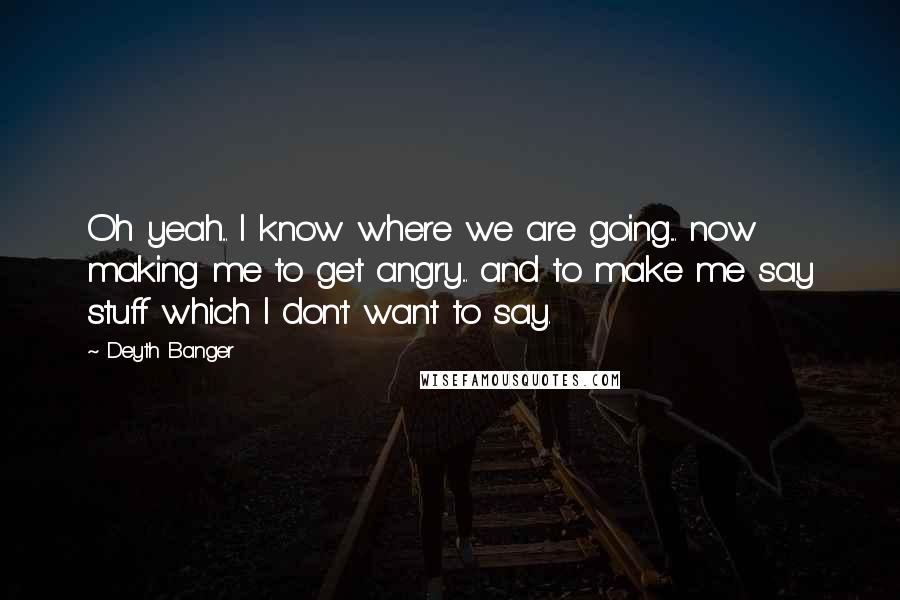 Oh yeah... I know where we are going... now making me to get angry... and to make me say stuff which I don't want to say.

~ Deyth Banger

WISEFAMOUSQUOTES.COM